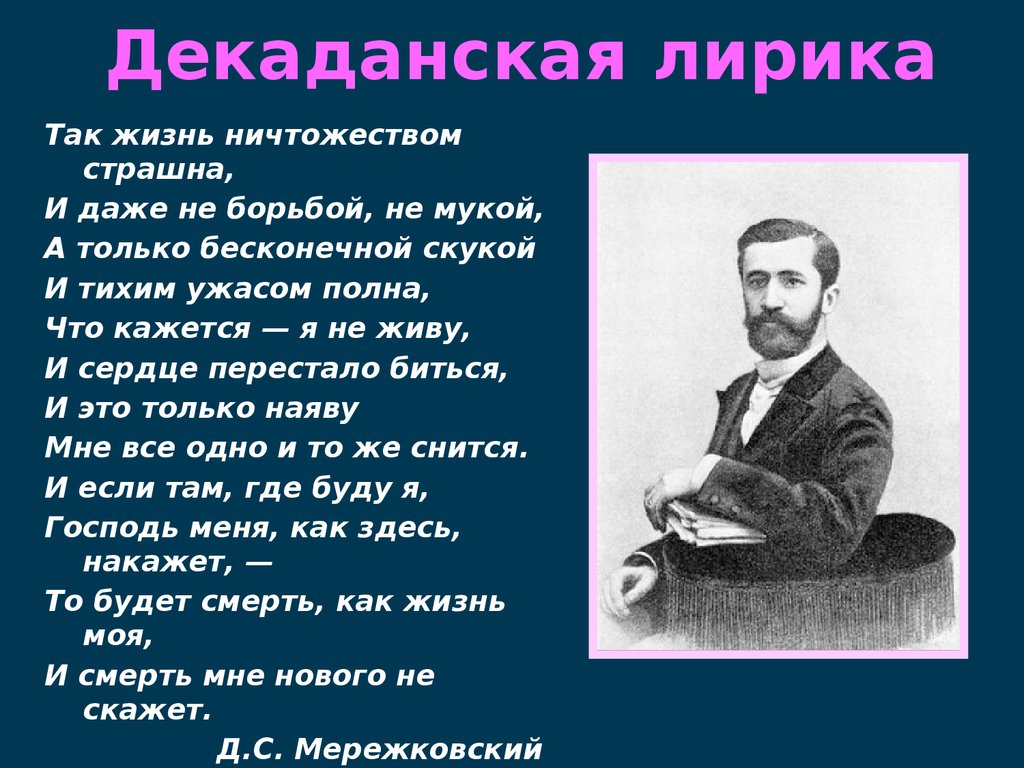 Декаданская лирика

Так жизнь ничтожеством страшна,
И даже не борьбой, не мукой,
А только бесконечной скукой
И тихим ужасом полна,
Что кажется — я не живу,
И сердце перестало биться,
И это только наяву
Мне все одно и то же снится.
И если там, где буду я,
Господь меня, как здесь, накажет, —
То будет смерть, как жизнь моя,
И смерть мне нового не скажет.

Д.С. Мережковский